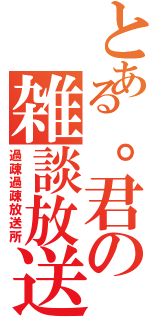 とある。君の
雑談放送
過疎過疎放送所